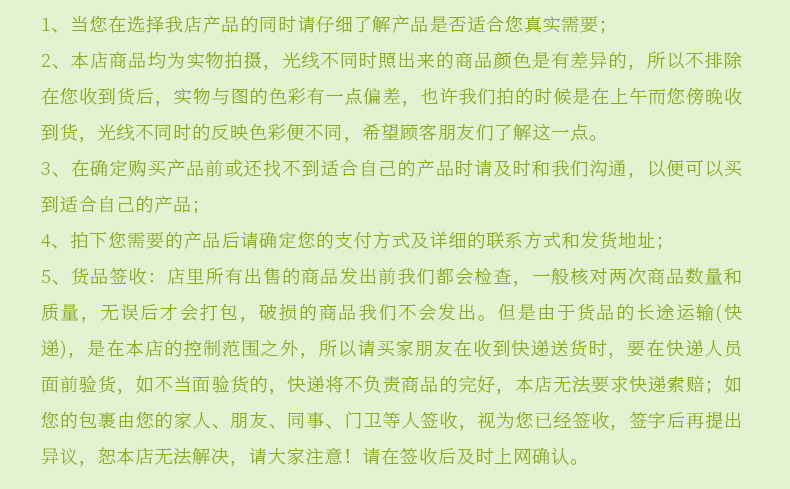 1、当您在选择我店产品的同时请仔细了解产品是否适合您真实需要;

2、本店商品均为实物拍摄，光线不同时照出来的商品颜色是有差异的，所以不排除在您收到货后，实物与图的色彩有一点偏差，也许我们拍的时候是在上午而您傍晚收到货，光线不同时的反映色彩便不同，希望顾客朋友们了解这一点。

3、在确定购买产品前或还找不到适合自己的产品时请及时和我们沟通，以便可以买到适合自己的产品;

4、拍下您需要的产品后请确定您的支付方式及详细的联系方式和发货地址;

5、货品签收：店里所有出售的商品发出前我们都会检查，一般核对两次商品数量和质量，无误后才会打包，破损的商品我们不会发出。但是由于货品的长途运输(快递)，是在本店的控制范围之外，所以请买家朋友在收到快递送货时，要在快递人员面前验货，如不当面验货的，快递将不负责商品的完好，本店无法要求快递索赔；如您的包裹由您的家人、朋友、同事、门卫等人签收，视为您已经签收，签字后再提出异议，恕本店无法解决，请大家注意！请在签收后及时上网确认。